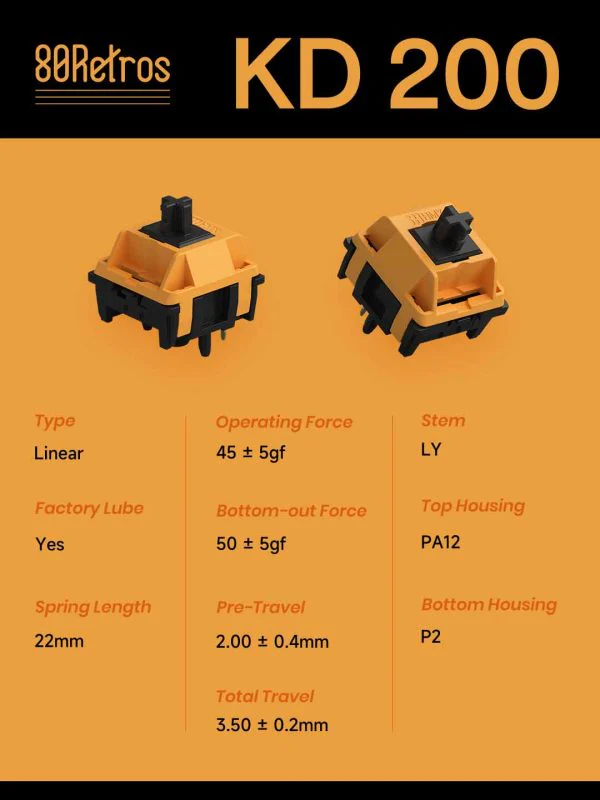 80Retros

KD 200

Type
Linear

Factory Lube
Yes

Spring Length
22mm

Operating Force
45 ± 5gf

Bottom-out Force
50 ± 5gf

Pre-Travel
2.00 ± 0.4mm

Total Travel
3.50 ± 0.2mm

Stem
LY

Top Housing
PA12

Bottom Housing
P2